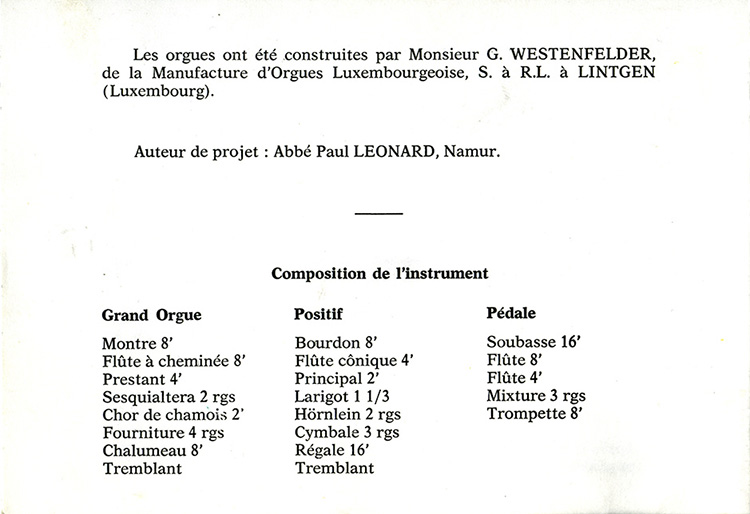 Les orgues ont été construites par Monsieur G. WESTENFELDER, de la Manufacture d'Orgues Luxembourgeoise, S. à R.L. à LINTGEN (Luxembourg).

Auteur de projet : Abbé Paul LEONARD, Namur.

Composition de l'instrument

Grand Orgue

Montre 8'
Flûte à cheminée 8'
Prestant 4'
Sesquialtera 2 rgs
Chor de chamois 2'
Fourniture 4 rgs
Chalumeau 8'
Tremblant

Positif

Bourdon 8'
Flûte cônique 4'
Principal 2'
Larigot 1 1/3
Hörnlein 2 rgs
Cymbale 3 rgs
Régale 16'
Tremblant

Pédale

Soubasse 16'
Flûte 8'
Flûte 4'
Mixture 3 rgs
Trompette 8'